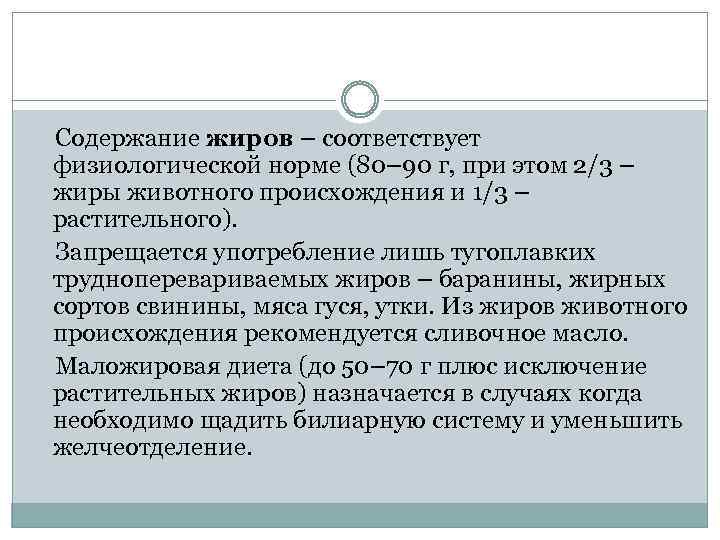 Содержание жиров – соответствует физиологической норме (80–90 г, при этом 2/3 – жиры животного происхождения и 1/3 – растительного).

Запрещается употребление лишь тугоплавких трудноперевариваемых жиров – баранины, жирных сортов свинины, мяса гуся, утки. Из жиров животного происхождения рекомендуется сливочное масло.

Маложировая диета (до 50–70 г плюс исключение растительных жиров) назначается в случаях когда необходимо щадить билиарную систему и уменьшить желчеотделение.